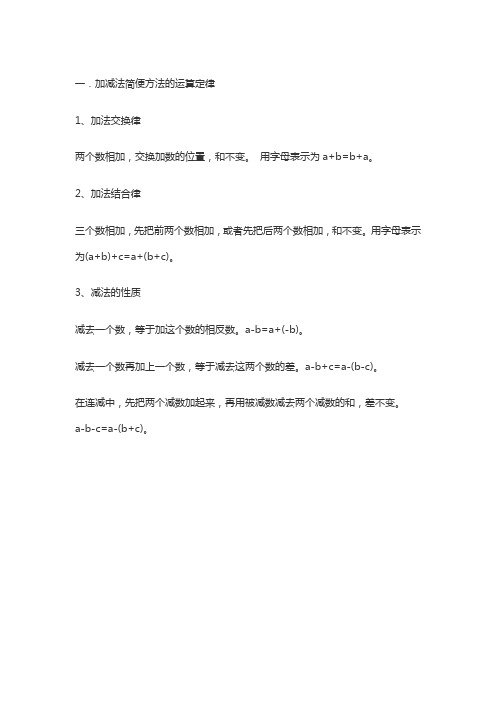 一．加减法简便方法的运算定律

1、加法交换律

两个数相加，交换加数的位置，和不变。 用字母表示为 $a+b=b+a$。

2、加法结合律

三个数相加，先把前两个数相加，或者先把后两个数相加，和不变。用字母表示为$(a+b)+c=a+(b+c)$。

3、减法的性质

减去一个数，等于加这个数的相反数。$a-b=a+(-b)$。

减去一个数再加上一个数，等于减去这两个数的差。$a-b+c=a-(b-c)$。

在连减中，先把两个减数加起来，再用被减数减去两个减数的和，差不变。

$a-b-c=a-(b+c)$。